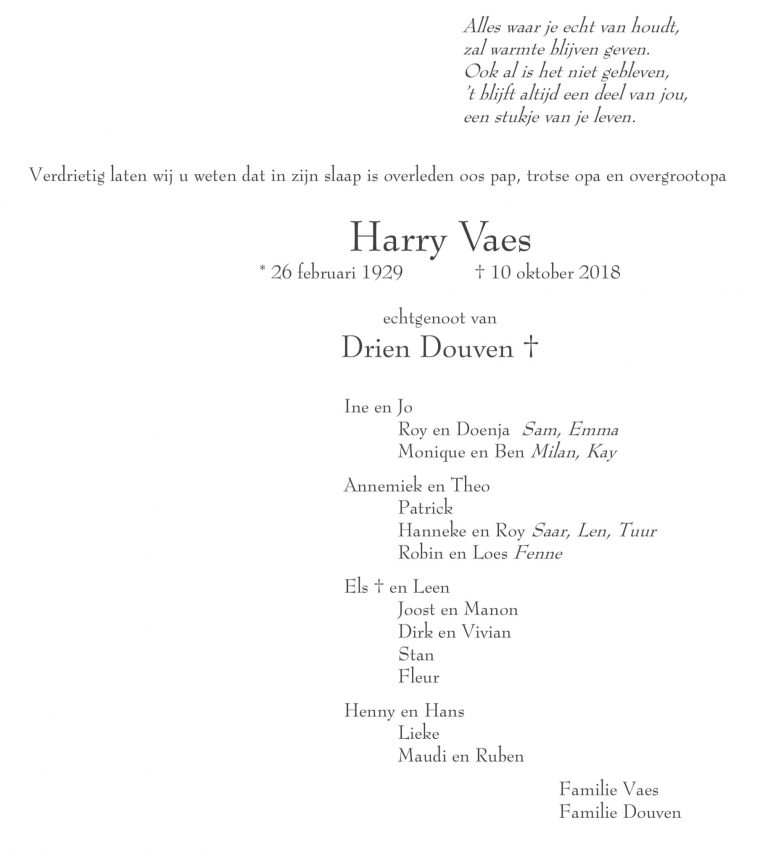 Alles waar je echt van houdt,
zal warmte blijven geven.
Ook al is het niet gebleven,
't blijft altijd een deel van jou,
een stukje van je leven.

Verdrietig laten wij u weten dat in zijn slaap is overleden oos pap, trotse opa en overgrootopa

Harry Vaes

* 26 februari 1929 † 10 oktober 2018

echtgenoot van

Drien Douven †

Ine en Jo
Roy en Doenja Sam, Emma
Monique en Ben Milan, Kay

Annemiek en Theo
Patrick
Hanneke en Roy Saar, Len, Tuur
Robin en Loes Fenne

Els † en Leen
Joost en Manon
Dirk en Vivian
Stan
Fleur

Henny en Hans
Lieke
Maudi en Ruben

Familie Vaes
Familie Douven